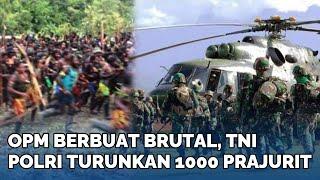 OPM BERBUAT BRUTAL, TNI POLRI TURUNKAN 1000 PRAJURIT